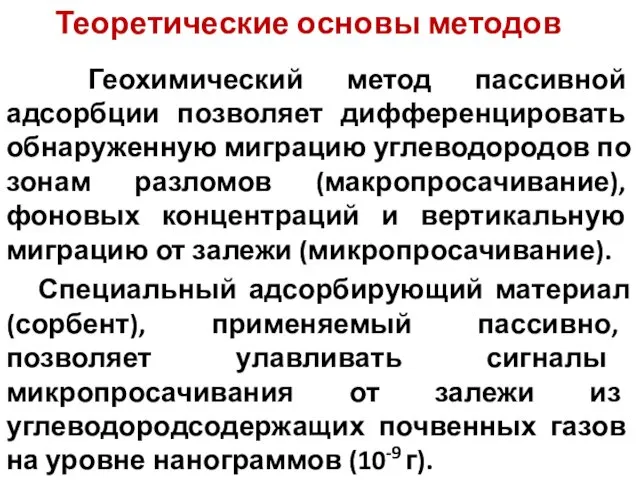 Теоретические основы методов

Геохимический метод пассивной адсорбции позволяет дифференцировать обнаруженную миграцию углеводородов по зонам разломов (макропросачивание), фоновых концентраций и вертикальную миграцию от залежи (микропросачивание).

Специальный адсорбирующий материал (сорбент), применяемый пассивно, позволяет улавливать сигналы микропросачивания от залежи из углеводородсодержащих почвенных газов на уровне нанограммов ($10^{-9}$ г).